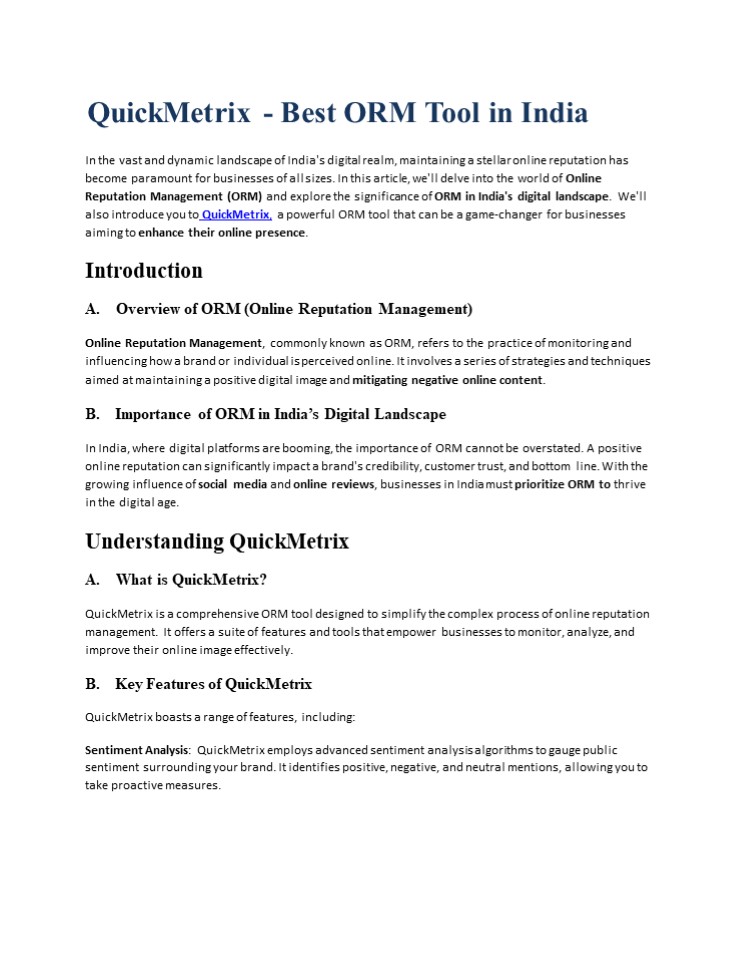 QuickMetrix - Best ORM Tool in India

In the vast and dynamic landscape of India's digital realm, maintaining a stellar online reputation has become paramount for businesses of all sizes. In this article, we'll delve into the world of Online Reputation Management (ORM) and explore the significance of ORM in India's digital landscape. We'll also introduce you to QuickMetrix, a powerful ORM tool that can be a game-changer for businesses aiming to enhance their online presence.

Introduction

A. Overview of ORM (Online Reputation Management)

Online Reputation Management, commonly known as ORM, refers to the practice of monitoring and influencing how a brand or individual is perceived online. It involves a series of strategies and techniques aimed at maintaining a positive digital image and mitigating negative online content.

B. Importance of ORM in India's Digital Landscape

In India, where digital platforms are booming, the importance of ORM cannot be overstated. A positive online reputation can significantly impact a brand's credibility, customer trust, and bottom line. With the growing influence of social media and online reviews, businesses in India must prioritize ORM to thrive in the digital age.

Understanding QuickMetrix

A. What is QuickMetrix?

QuickMetrix is a comprehensive ORM tool designed to simplify the complex process of online reputation management. It offers a suite of features and tools that empower businesses to monitor, analyze, and improve their online image effectively.

B. Key Features of QuickMetrix

QuickMetrix boasts a range of features, including:

Sentiment Analysis: QuickMetrix employs advanced sentiment analysis algorithms to gauge public sentiment surrounding your brand. It identifies positive, negative, and neutral mentions, allowing you to take proactive measures.